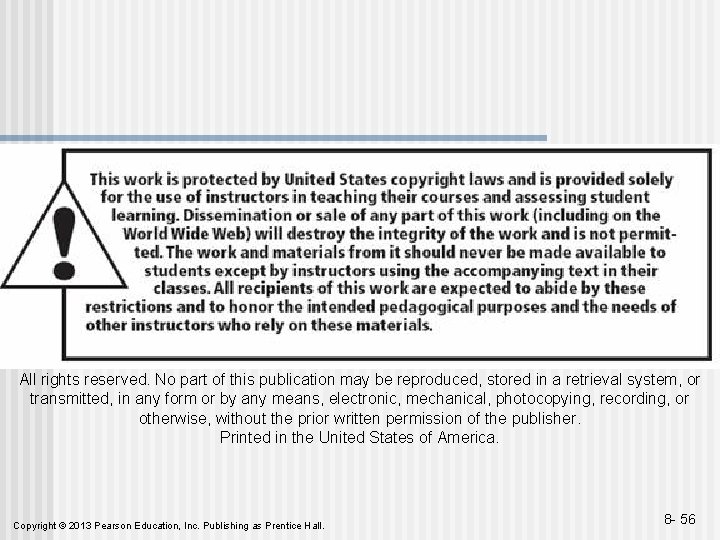 !

This work is protected by United States copyright laws and is provided solely for the use of instructors in teaching their courses and assessing student learning. Dissemination or sale of any part of this work (including on the World Wide Web) will destroy the integrity of the work and is not permitted. The work and materials from it should never be made available to students except by instructors using the accompanying text in their classes. All recipients of this work are expected to abide by these restrictions and to honor the intended pedagogical purposes and the needs of other instructors who rely on these materials.

All rights reserved. No part of this publication may be reproduced, stored in a retrieval system, or transmitted, in any form or by any means, electronic, mechanical, photocopying, recording, or otherwise, without the prior written permission of the publisher.
Printed in the United States of America.

Copyright © 2013 Pearson Education, Inc. Publishing as Prentice Hall.

8- 56